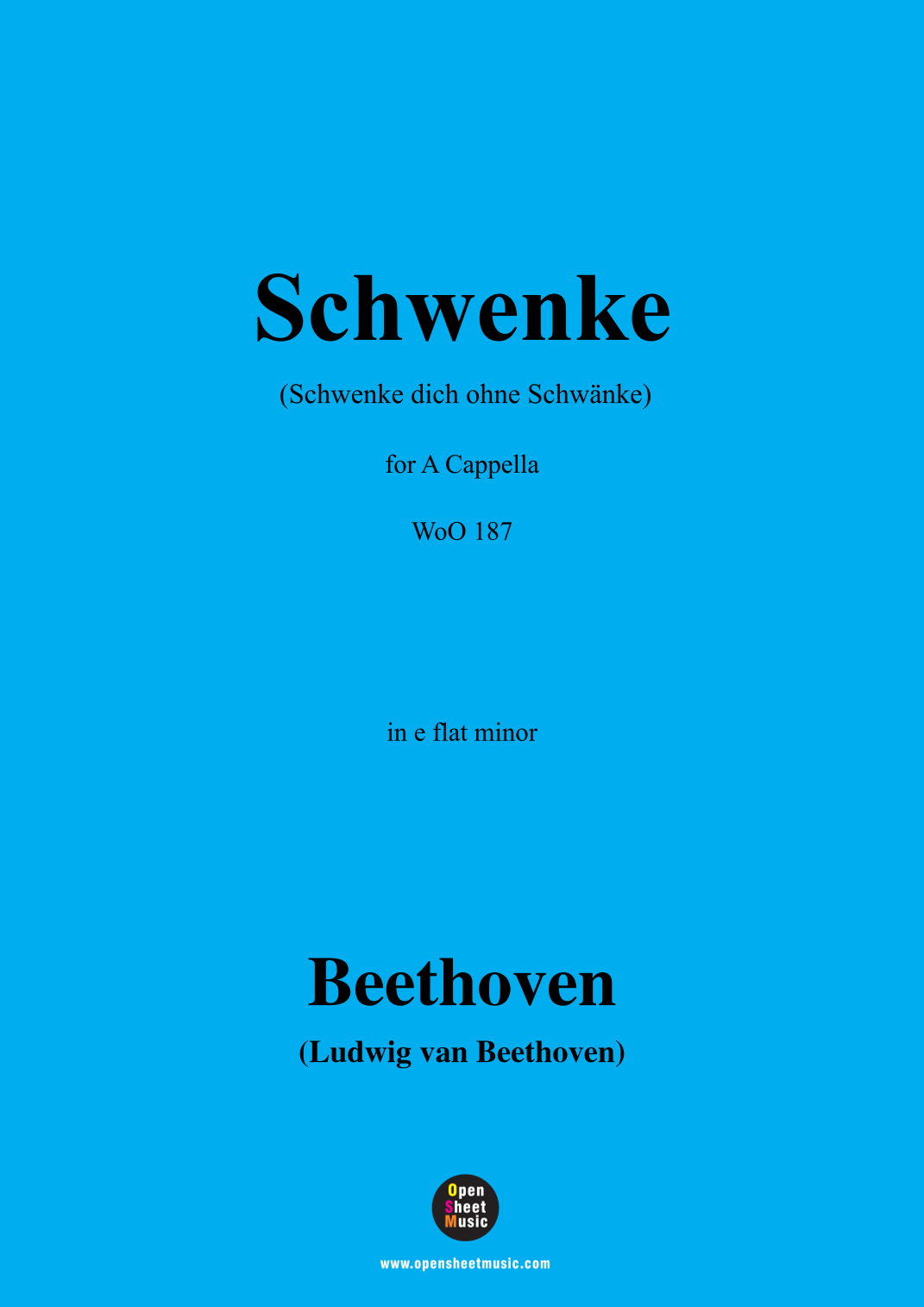 Schwenke

(Schwenke dich ohne Schwänke)

for A Cappella

WoO 187

in e flat minor

Beethoven

(Ludwig van Beethoven)

Open
Sheet
Music

www.opensheetmusic.com